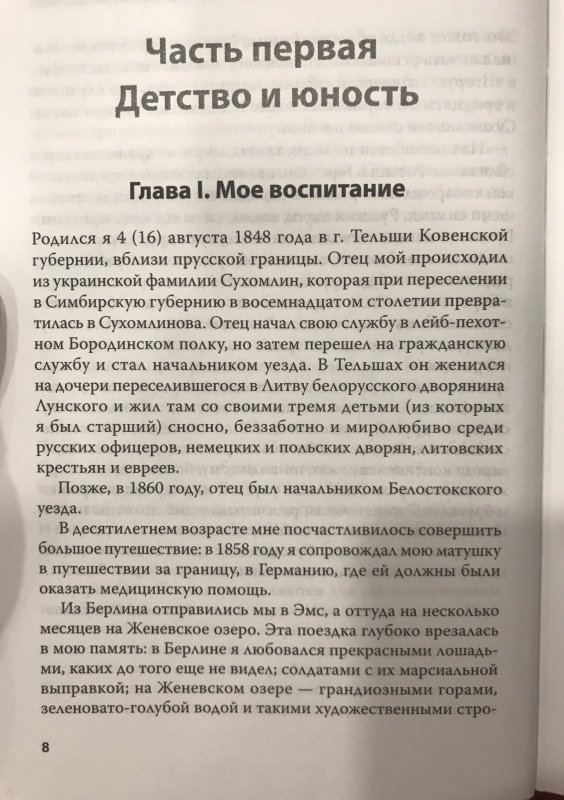 Часть первая
Детство и юность

Глава I. Мое воспитание

Родился я 4 (16) августа 1848 года в г. Тельши Ковенской губернии, вблизи прусской границы. Отец мой происходил из украинской фамилии Сухомлин, которая при переселении в Симбирскую губернию в восемнадцатом столетии превратилась в Сухомлинова. Отец начал свою службу в лейб-пехотном Бородинском полку, но затем перешел на гражданскую службу и стал начальником уезда. В Тельшах он женился на дочери переселившегося в Литву белорусского дворянина Лунского и жил там со своими тремя детьми (из которых я был старший) сносно, беззаботно и миролюбиво среди русских офицеров, немецких и польских дворян, литовских крестьян и евреев.

Позже, в 1860 году, отец был начальником Белостокского уезда.

В десятилетнем возрасте мне посчастливилось совершить большое путешествие: в 1858 году я сопровождал мою матушку в путешествии за границу, в Германию, где ей должны были оказать медицинскую помощь.

Из Берлина отправились мы в Эмс, а оттуда на несколько месяцев на Женевское озеро. Эта поездка глубоко врезалась в мою память: в Берлине я любовался прекрасными лошадьми, каких до того еще не видел; солдатами с их марсиальной выправкой; на Женевском озере — грандиозными горами, зеленовато-голубой водой и такими художественными стро-

8